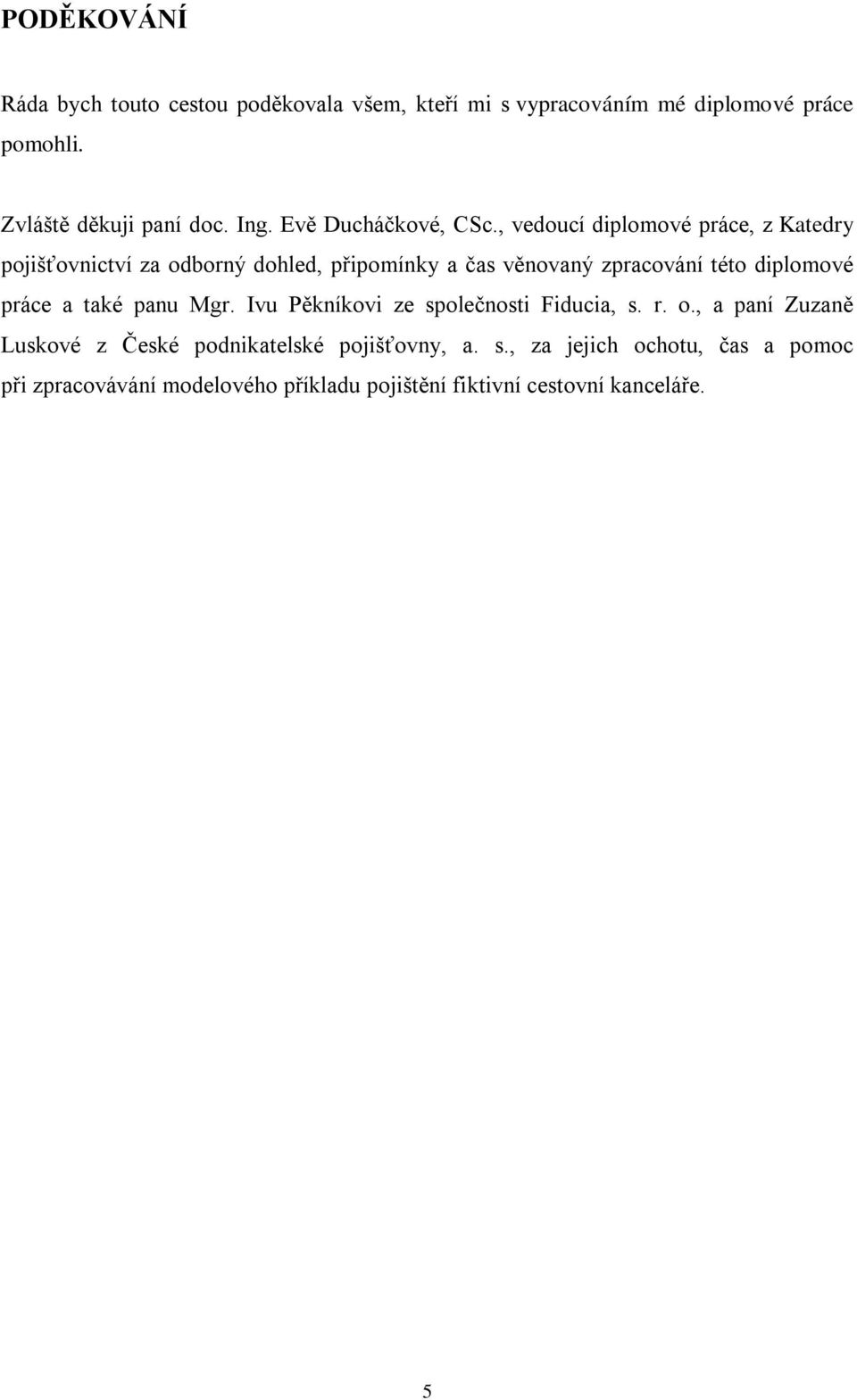 PODĚKOVÁNÍ

Ráda bych touto cestou poděkovala všem, kteří mi s vypracováním mé diplomové práce pomohli.

Zvláště děkuji paní doc. Ing. Evě Ducháčkové, CSc., vedoucí diplomové práce, z Katedry pojišťovnictví za odborný dohled, připomínky a čas věnovaný zpracování této diplomové práce a také panu Mgr. Ivu Pěkníkovi ze společnosti Fiducia, s. r. o., a paní Zuzaně Luskové z České podnikatelské pojišťovny, a. s., za jejich ochotu, čas a pomoc při zpracovávání modelového příkladu pojištění fiktivní cestovní kanceláře.

5